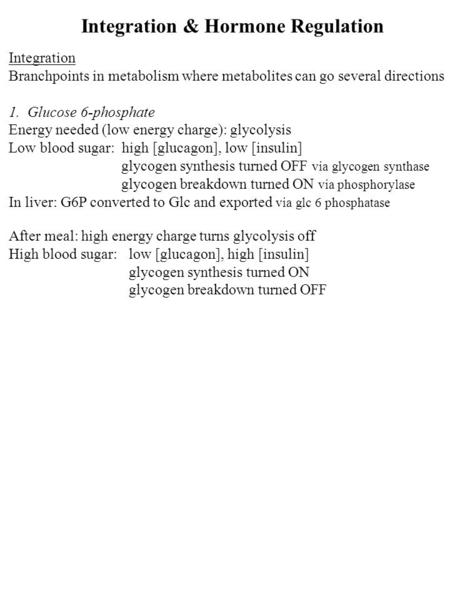 Integration & Hormone Regulation

Integration
Branchpoints in metabolism where metabolites can go several directions

1. Glucose 6-phosphate
Energy needed (low energy charge): glycolysis
Low blood sugar: high [glucagon], low [insulin]
glycogen synthesis turned OFF via glycogen synthase
glycogen breakdown turned ON via phosphorylase
In liver: G6P converted to Glc and exported via glc 6 phosphatase

After meal: high energy charge turns glycolysis off
High blood sugar: low [glucagon], high [insulin]
glycogen synthesis turned ON
glycogen breakdown turned OFF